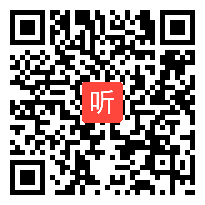 听